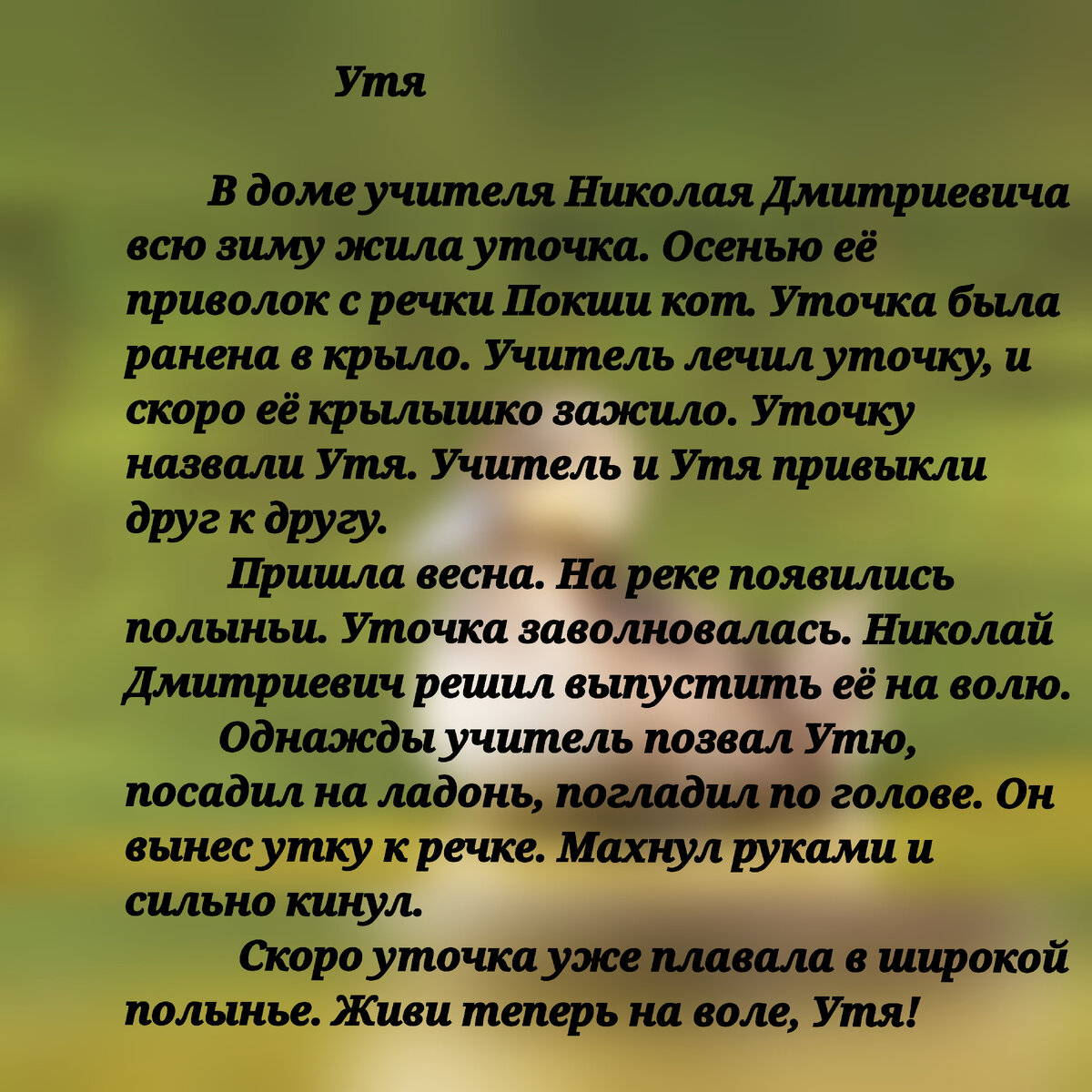 Утя

В доме учителя Николая Дмитриевича всю зиму жила уточка. Осенью её приволок с речки Покши кот. Уточка была ранена в крыло. Учитель лечил уточку, и скоро её крылышко зажило. Уточку назвали Утя. Учитель и Утя привыкли друг к другу.

Пришла весна. На реке появились полыньи. Уточка заволновалась. Николай Дмитриевич решил выпустить её на волю.

Однажды учитель позвал Утю, посадил на ладонь, погладил по голове. Он вынес утку к речке. Махнул руками и сильно кинул.

Скоро уточка уже плавала в широкой полынье. Живи теперь на воле, Утя!